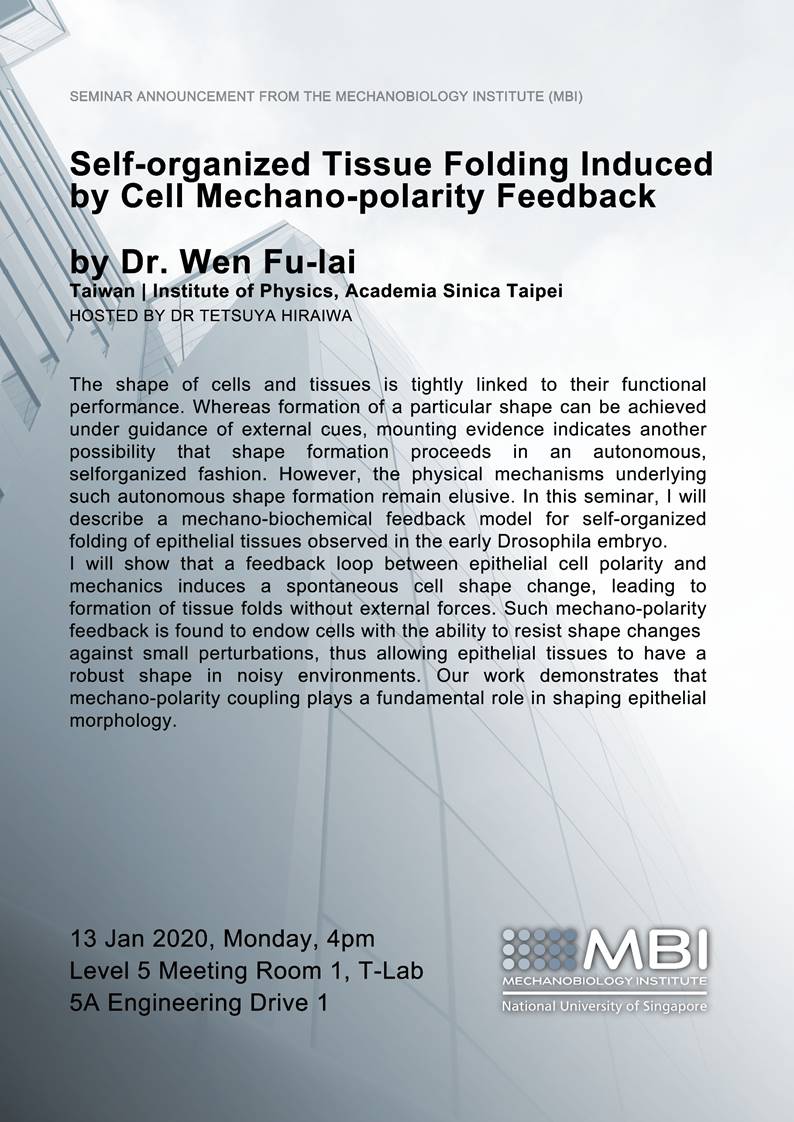 SEMINAR ANNOUNCEMENT FROM THE MECHANOBIOLOGY INSTITUTE (MBI)

Self-organized Tissue Folding Induced by Cell Mechano-polarity Feedback

by Dr. Wen Fu-lai
Taiwan | Institute of Physics, Academia Sinica Taipei
HOSTED BY DR TETSUYA HIRAIWA

The shape of cells and tissues is tightly linked to their functional performance. Whereas formation of a particular shape can be achieved under guidance of external cues, mounting evidence indicates another possibility that shape formation proceeds in an autonomous, selforganized fashion. However, the physical mechanisms underlying such autonomous shape formation remain elusive. In this seminar, I will describe a mechano-biochemical feedback model for self-organized folding of epithelial tissues observed in the early Drosophila embryo.
I will show that a feedback loop between epithelial cell polarity and mechanics induces a spontaneous cell shape change, leading to formation of tissue folds without external forces. Such mechano-polarity feedback is found to endow cells with the ability to resist shape changes against small perturbations, thus allowing epithelial tissues to have a robust shape in noisy environments. Our work demonstrates that mechano-polarity coupling plays a fundamental role in shaping epithelial morphology.

13 Jan 2020, Monday, 4pm
Level 5 Meeting Room 1, T-Lab
5A Engineering Drive 1

MBI
MECHANOBIOLOGY INSTITUTE
National University of Singapore